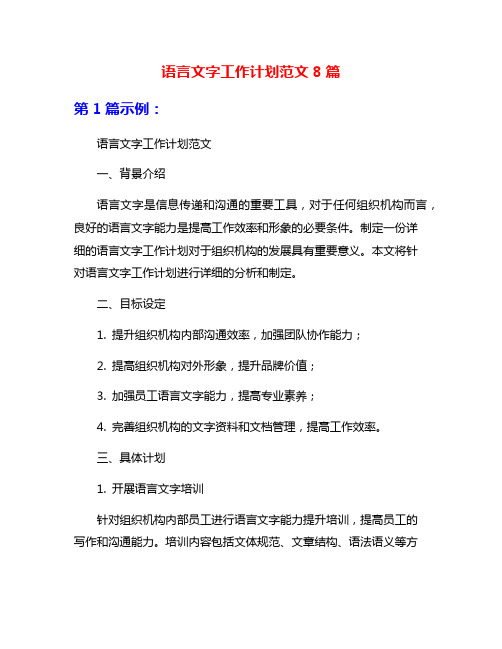 语言文字工作计划范文 8 篇

第 1 篇示例：

语言文字工作计划范文

一、背景介绍

语言文字是信息传递和沟通的重要工具，对于任何组织机构而言，良好的语言文字能力是提高工作效率和形象的必要条件。制定一份详细的语言文字工作计划对于组织机构的发展具有重要意义。本文将针对语言文字工作计划进行详细的分析和制定。

二、目标设定

1. 提升组织机构内部沟通效率，加强团队协作能力；

2. 提高组织机构对外形象，提升品牌价值；

3. 加强员工语言文字能力，提高专业素养；

4. 完善组织机构的文字资料和文档管理，提高工作效率。

三、具体计划

1. 开展语言文字培训

针对组织机构内部员工进行语言文字能力提升培训，提高员工的写作和沟通能力。培训内容包括文体规范、文章结构、语法语义等方